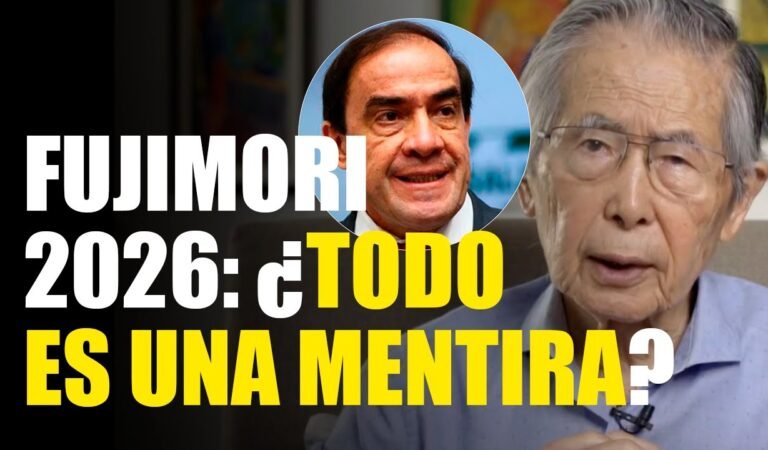 FUJIMORI 2026: ¿TODO ES UNA MENTIRA?